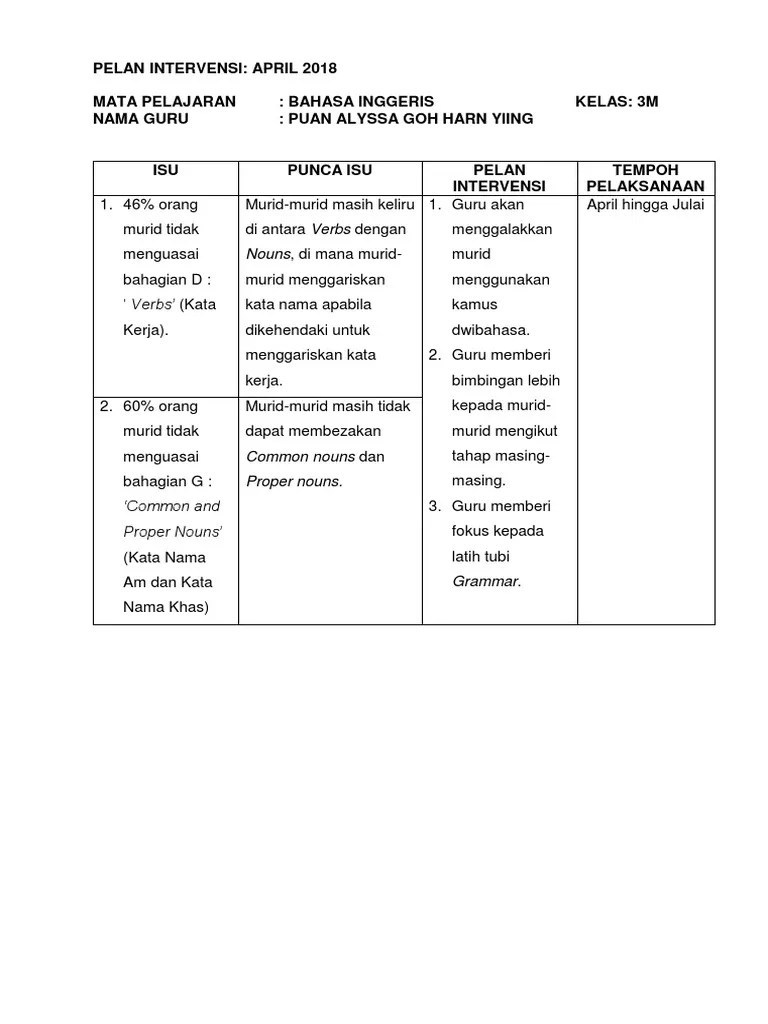 PELAN INTERVENSI: APRIL 2018

MATA PELAJARAN : BAHASA INGGERIS KELAS: 3M
NAMA GURU : PUAN ALYSSA GOH HARN YIING

| ISU | PUNCA ISU | PELAN INTERVENSI | TEMPOH PELAKSANAAN |
|---|---|---|---|
| 1. 46% orang murid tidak menguasai bahagian D : ' Verbs' (Kata Kerja). | Murid-murid masih keliru di antara Verbs dengan Nouns, di mana murid-murid menggariskan kata nama apabila dikehendaki untuk menggariskan kata kerja. | 1. Guru akan menggalakkan murid menggunakan kamus dwibahasa. 2. Guru memberi bimbingan lebih kepada murid-murid mengikut tahap masing-masing. 3. Guru memberi fokus kepada latih tubi Grammar. | April hingga Julai |
| 2. 60% orang murid tidak menguasai bahagian G : 'Common and Proper Nouns' (Kata Nama Am dan Kata Nama Khas) | Murid-murid masih tidak dapat membezakan Common nouns dan Proper nouns. | | |